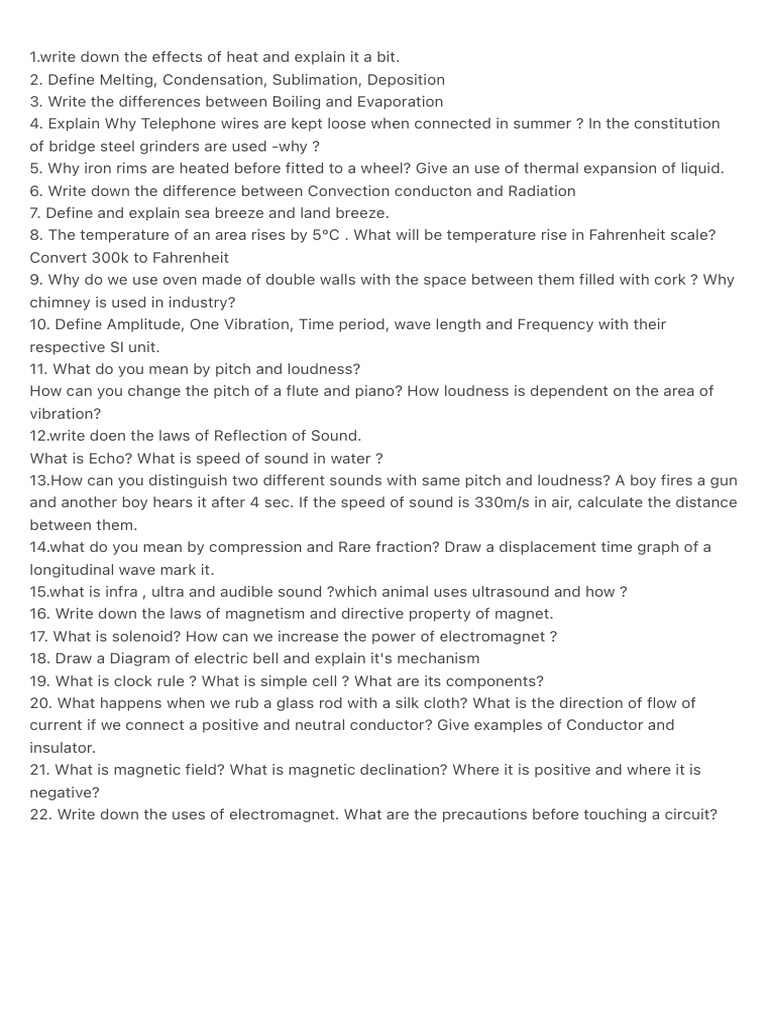 1.write down the effects of heat and explain it a bit.
2. Define Melting, Condensation, Sublimation, Deposition
3. Write the differences between Boiling and Evaporation
4. Explain Why Telephone wires are kept loose when connected in summer ? In the constitution of bridge steel grinders are used -why ?
5. Why iron rims are heated before fitted to a wheel? Give an use of thermal expansion of liquid.
6. Write down the difference between Convection conducton and Radiation
7. Define and explain sea breeze and land breeze.
8. The temperature of an area rises by 5°C . What will be temperature rise in Fahrenheit scale? Convert 300k to Fahrenheit
9. Why do we use oven made of double walls with the space between them filled with cork ? Why chimney is used in industry?
10. Define Amplitude, One Vibration, Time period, wave length and Frequency with their respective SI unit.
11. What do you mean by pitch and loudness?
How can you change the pitch of a flute and piano? How loudness is dependent on the area of vibration?
12.write doen the laws of Reflection of Sound.
What is Echo? What is speed of sound in water ?
13.How can you distinguish two different sounds with same pitch and loudness? A boy fires a gun and another boy hears it after 4 sec. If the speed of sound is 330m/s in air, calculate the distance between them.
14.what do you mean by compression and Rare fraction? Draw a displacement time graph of a longitudinal wave mark it.
15.what is infra , ultra and audible sound ?which animal uses ultrasound and how ?
16. Write down the laws of magnetism and directive property of magnet.
17. What is solenoid? How can we increase the power of electromagnet ?
18. Draw a Diagram of electric bell and explain it's mechanism
19. What is clock rule ? What is simple cell ? What are its components?
20. What happens when we rub a glass rod with a silk cloth? What is the direction of flow of current if we connect a positive and neutral conductor? Give examples of Conductor and insulator.
21. What is magnetic field? What is magnetic declination? Where it is positive and where it is negative?
22. Write down the uses of electromagnet. What are the precautions before touching a circuit?